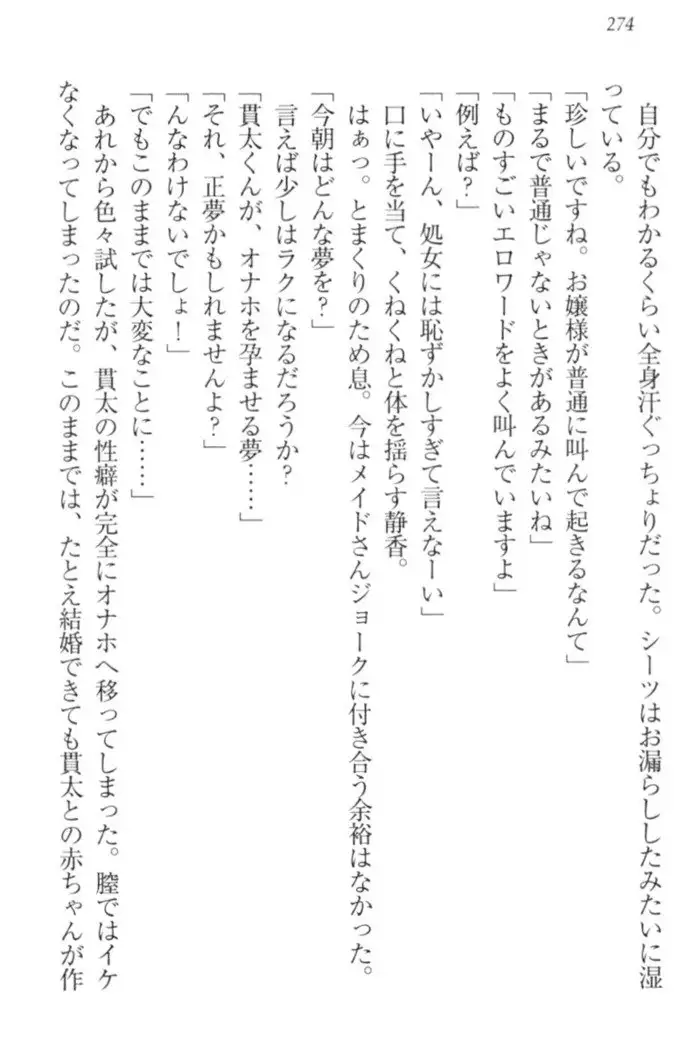 274

自分でもわかるくらい全身汗ぐっちょりだった。シーツはお漏らししたみたいに湿っている。

「珍しいですね。お嬢様が普通に叫んで起きるなんて」

「まるで普通じゃないときがあるみたいね」

「ものすごいエロワードをよく叫んでいますよ」

「例えば？」

「いやーん、処女には恥ずかしすぎて言えなーい」

口に手を当て、くねくねと体を揺らす静香。

はぁっ。とまくりのため息。今はメイドさんジョークに付き合う余裕はなかった。

「今朝はどんな夢を？」

言えば少しはラクになるだろうか？

「貫太くんが、オナホを孕ませる夢……」

「それ、正夢かもしれませんよ？」

「んなわけないでしょ！」

「でもこのままでは大変なことに……」

あれから色々試したが、貫太の性癖が完全にオナホへ移ってしまった。膣ではイケなくなってしまったのだ。このままでは、たとえ結婚できても貫太との赤ちゃんが作